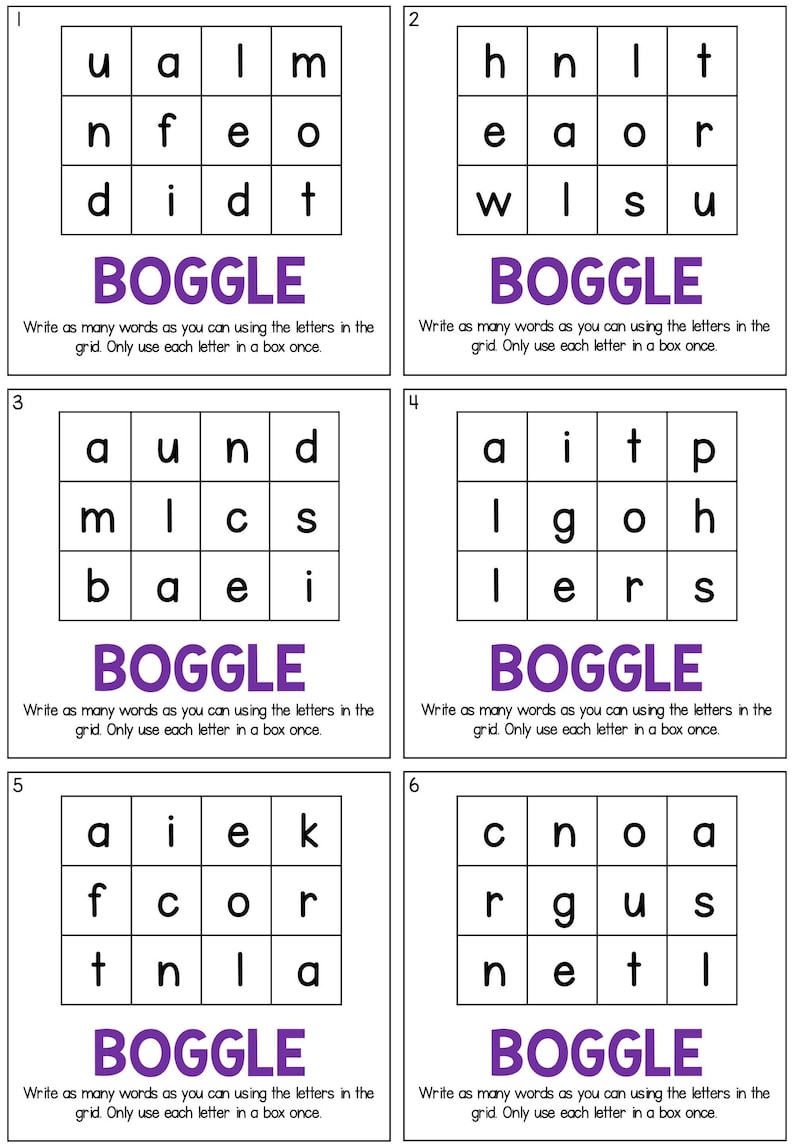 1

| u | a | l | m |
|---|---|---|---|
| n | f | e | o |
| d | i | d | t |

BOGGLE

Write as many words as you can using the letters in the grid. Only use each letter in a box once.

2

| h | n | l | t |
|---|---|---|---|
| e | a | o | r |
| w | l | s | u |

BOGGLE

Write as many words as you can using the letters in the grid. Only use each letter in a box once.

3

| a | u | n | d |
|---|---|---|---|
| m | l | c | s |
| b | a | e | i |

BOGGLE

Write as many words as you can using the letters in the grid. Only use each letter in a box once.

4

| a | i | t | p |
|---|---|---|---|
| l | g | o | h |
| l | e | r | s |

BOGGLE

Write as many words as you can using the letters in the grid. Only use each letter in a box once.

5

| a | i | e | k |
|---|---|---|---|
| f | c | o | r |
| t | n | l | a |

BOGGLE

Write as many words as you can using the letters in the grid. Only use each letter in a box once.

6

| c | n | o | a |
|---|---|---|---|
| r | g | u | s |
| n | e | t | l |

BOGGLE

Write as many words as you can using the letters in the grid. Only use each letter in a box once.